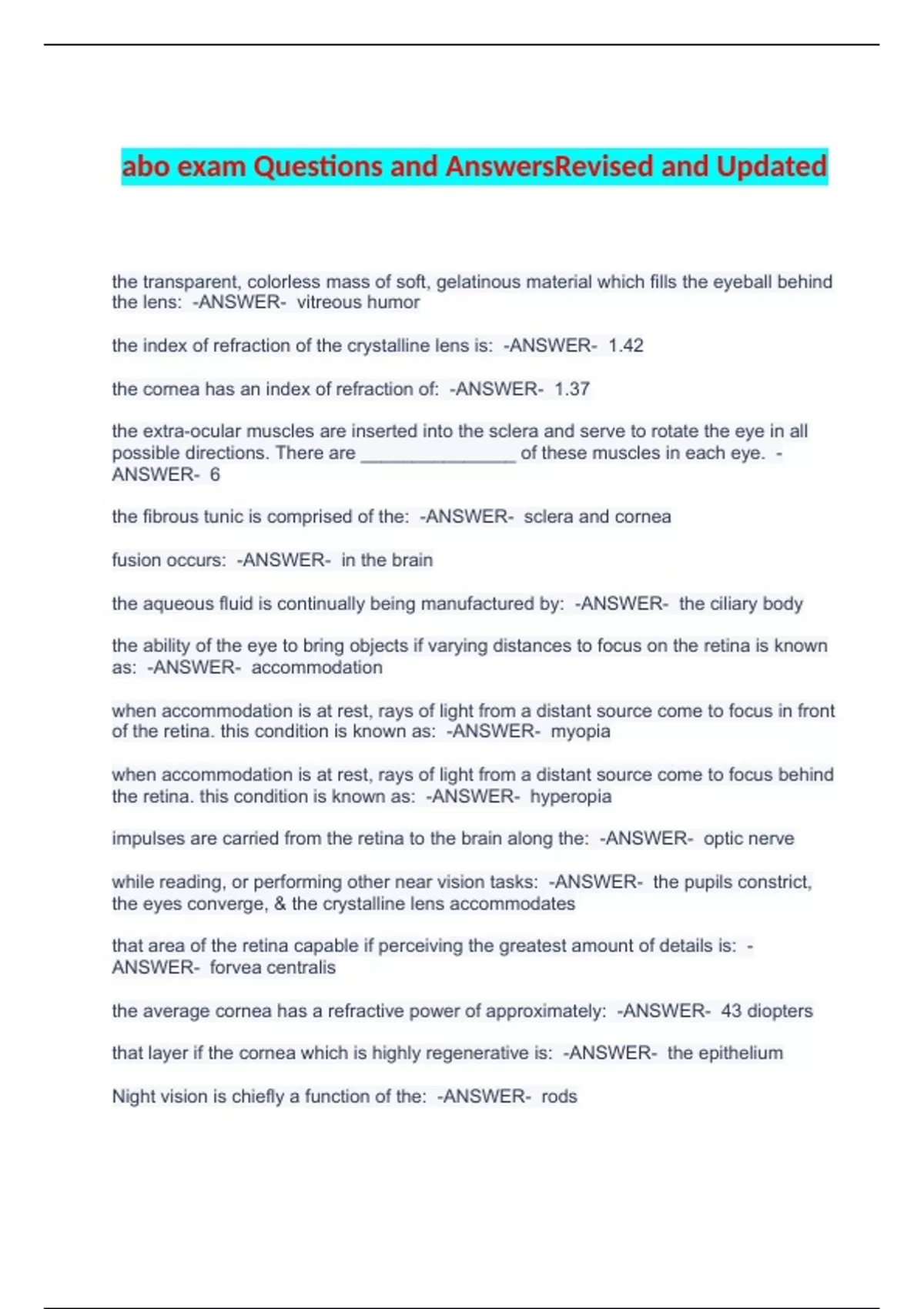 abo exam Questions and AnswersRevised and Updated

the transparent, colorless mass of soft, gelatinous material which fills the eyeball behind the lens: -ANSWER- vitreous humor

the index of refraction of the crystalline lens is: -ANSWER- 1.42

the cornea has an index of refraction of: -ANSWER- 1.37

the extra-ocular muscles are inserted into the sclera and serve to rotate the eye in all possible directions. There are ____ of these muscles in each eye. -ANSWER- 6

the fibrous tunic is comprised of the: -ANSWER- sclera and cornea

fusion occurs: -ANSWER- in the brain

the aqueous fluid is continually being manufactured by: -ANSWER- the ciliary body

the ability of the eye to bring objects if varying distances to focus on the retina is known as: -ANSWER- accommodation

when accommodation is at rest, rays of light from a distant source come to focus in front of the retina. this condition is known as: -ANSWER- myopia

when accommodation is at rest, rays of light from a distant source come to focus behind the retina. this condition is known as: -ANSWER- hyperopia

impulses are carried from the retina to the brain along the: -ANSWER- optic nerve

while reading, or performing other near vision tasks: -ANSWER- the pupils constrict, the eyes converge, & the crystalline lens accommodates

that area of the retina capable if perceiving the greatest amount of details is: -ANSWER- forvea centralis

the average cornea has a refractive power of approximately: -ANSWER- 43 diopters

that layer if the cornea which is highly regenerative is: -ANSWER- the epithelium

Night vision is chiefly a function of the: -ANSWER- rods